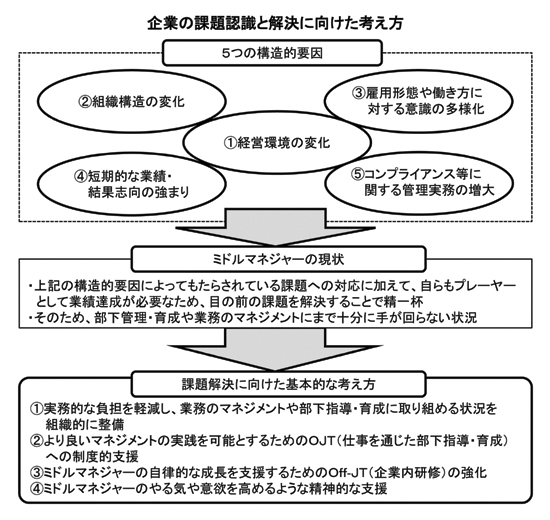 企業の課題認識と解決に向けた考え方

5つの構造的要因

②組織構造の変化

③雇用形態や働き方に対する意識の多様化

①経営環境の変化

④短期的な業績・結果志向の強まり

⑤コンプライアンス等に関する管理実務の増大

ミドルマネジャーの現状

・上記の構造的要因によってもたらされている課題への対応に加えて、自らもプレーヤーとして業績達成が必要なため、目の前の課題を解決することで精一杯
・そのため、部下管理・育成や業務のマネジメントにまで十分に手が回らない状況

課題解決に向けた基本的な考え方

①実務的な負担を軽減し、業務のマネジメントや部下指導・育成に取り組める状況を組織的に整備
②より良いマネジメントの実践を可能とするためのOJT（仕事を通じた部下指導・育成）への制度的支援
③ミドルマネジャーの自律的な成長を支援するためのOff-JT（企業内研修）の強化
④ミドルマネジャーのやる気や意欲を高めるような精神的な支援